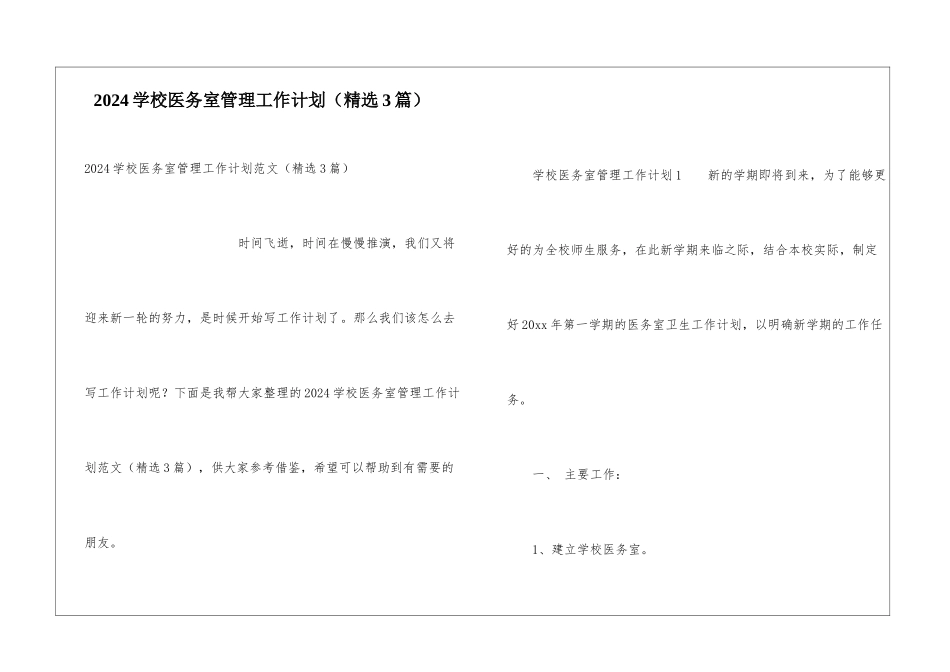 2024学校医务室管理工作计划（精选3篇）

2024学校医务室管理工作计划范文（精选3篇）

时间飞逝，时间在慢慢推演，我们又将迎来新一轮的努力，是时候开始写工作计划了。那么我们该怎么去写工作计划呢？下面是我帮大家整理的2024学校医务室管理工作计划范文（精选3篇），供大家参考借鉴，希望可以帮助到有需要的朋友。

学校医务室管理工作计划1　　新的学期即将到来，为了能够更好的为全校师生服务，在此新学期来临之际，结合本校实际，制定好20xx年第一学期的医务室卫生工作计划，以明确新学期的工作任务。

一、　主要工作：

1、建立学校医务室。